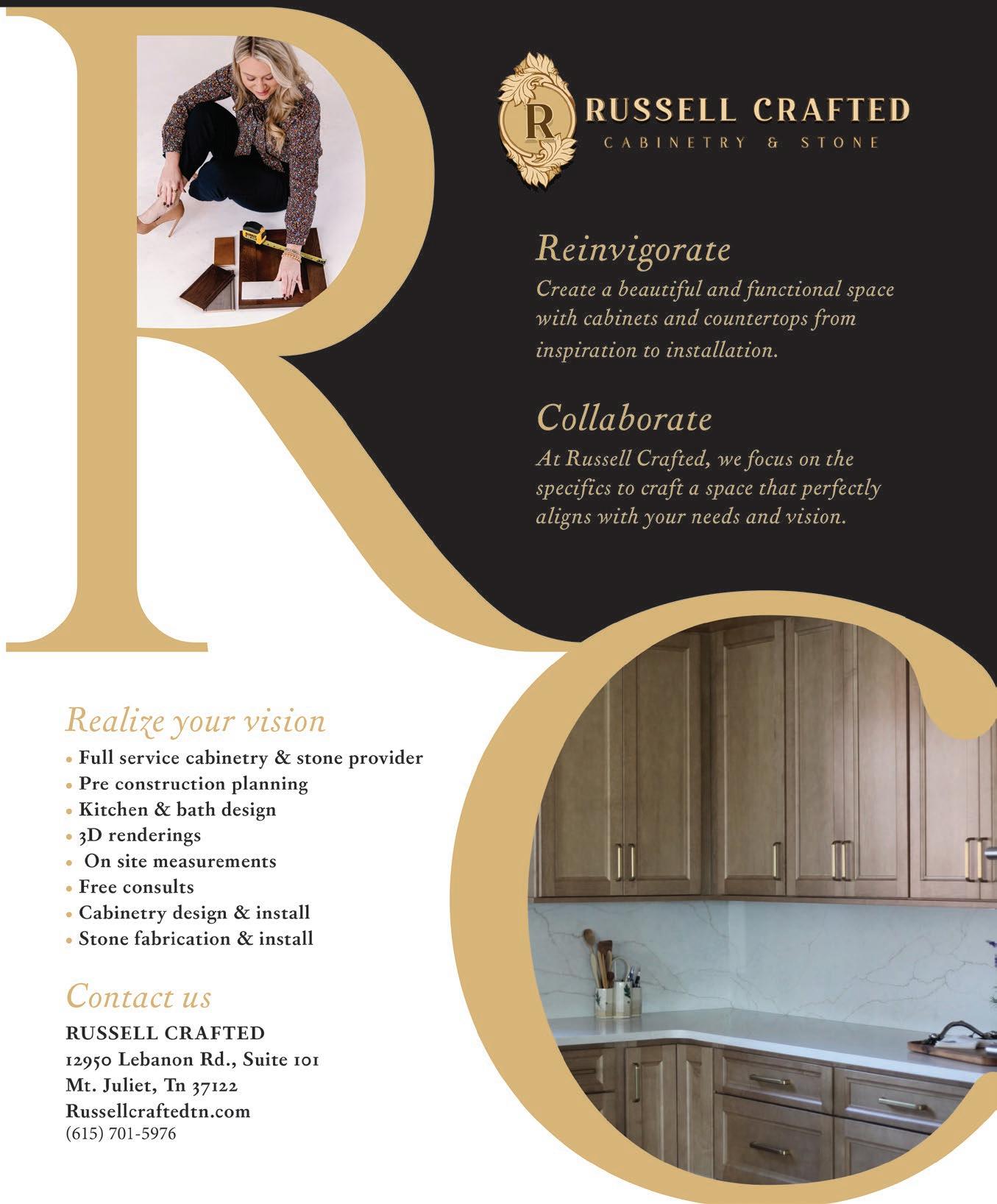 R

RUSSELL CRAFTED
CABINETRY & STONE

Reinvigorate
Create a beautiful and functional space with cabinets and countertops from inspiration to installation.

Collaborate
At Russell Crafted, we focus on the specifics to craft a space that perfectly aligns with your needs and vision.

Realize your vision
• Full service cabinetry & stone provider
• Pre construction planning
• Kitchen & bath design
• 3D renderings
• On site measurements
• Free consults
• Cabinetry design & install
• Stone fabrication & install

Contact us
RUSSELL CRAFTED
12950 Lebanon Rd., Suite 101
Mt. Juliet, Tn 37122
Russellcraftedtn.com
(615) 701-5976